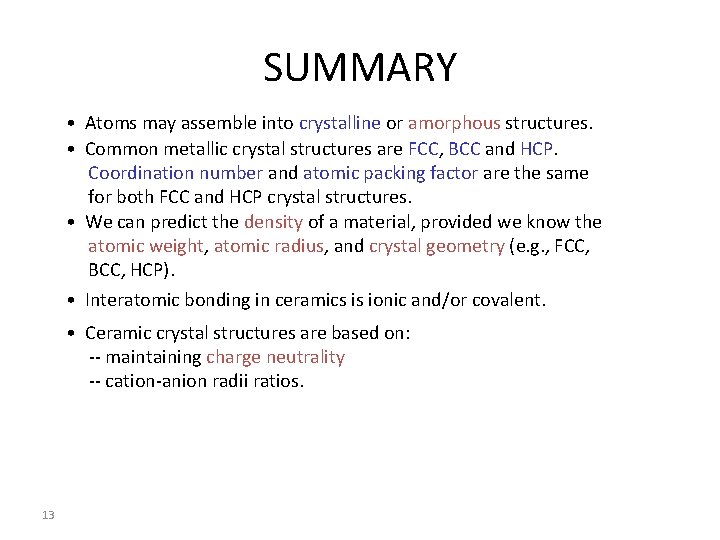 SUMMARY

• Atoms may assemble into crystalline or amorphous structures.

• Common metallic crystal structures are FCC, BCC and HCP. Coordination number and atomic packing factor are the same for both FCC and HCP crystal structures.

• We can predict the density of a material, provided we know the atomic weight, atomic radius, and crystal geometry (e.g., FCC, BCC, HCP).

• Interatomic bonding in ceramics is ionic and/or covalent.

• Ceramic crystal structures are based on:
-- maintaining charge neutrality
-- cation-anion radii ratios.

13